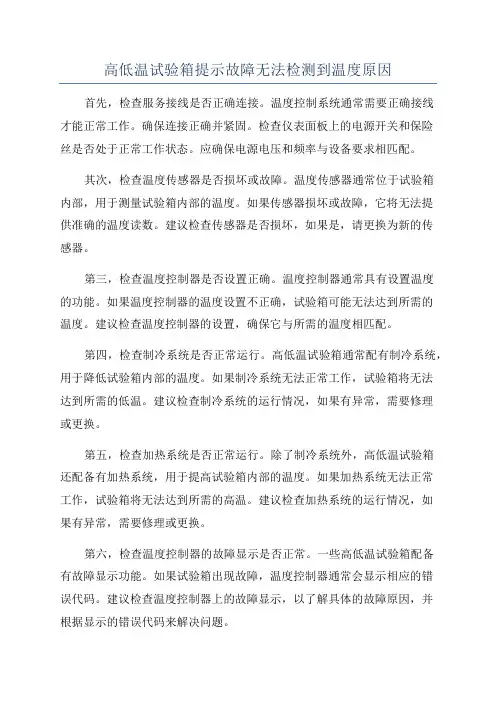 高低温试验箱提示故障无法检测到温度原因

首先，检查服务接线是否正确连接。温度控制系统通常需要正确接线才能正常工作。确保连接正确并紧固。检查仪表面板上的电源开关和保险丝是否处于正常工作状态。应确保电源电压和频率与设备要求相匹配。

其次，检查温度传感器是否损坏或故障。温度传感器通常位于试验箱内部，用于测量试验箱内部的温度。如果传感器损坏或故障，它将无法提供准确的温度读数。建议检查传感器是否损坏，如果是，请更换为新的传感器。

第三，检查温度控制器是否设置正确。温度控制器通常具有设置温度的功能。如果温度控制器的温度设置不正确，试验箱可能无法达到所需的温度。建议检查温度控制器的设置，确保它与所需的温度相匹配。

第四，检查制冷系统是否正常运行。高低温试验箱通常配有制冷系统，用于降低试验箱内部的温度。如果制冷系统无法正常工作，试验箱将无法达到所需的低温。建议检查制冷系统的运行情况，如果有异常，需要修理或更换。

第五，检查加热系统是否正常运行。除了制冷系统外，高低温试验箱还配备有加热系统，用于提高试验箱内部的温度。如果加热系统无法正常工作，试验箱将无法达到所需的高温。建议检查加热系统的运行情况，如果有异常，需要修理或更换。

第六，检查温度控制器的故障显示是否正常。一些高低温试验箱配备有故障显示功能。如果试验箱出现故障，温度控制器通常会显示相应的错误代码。建议检查温度控制器上的故障显示，以了解具体的故障原因，并根据显示的错误代码来解决问题。